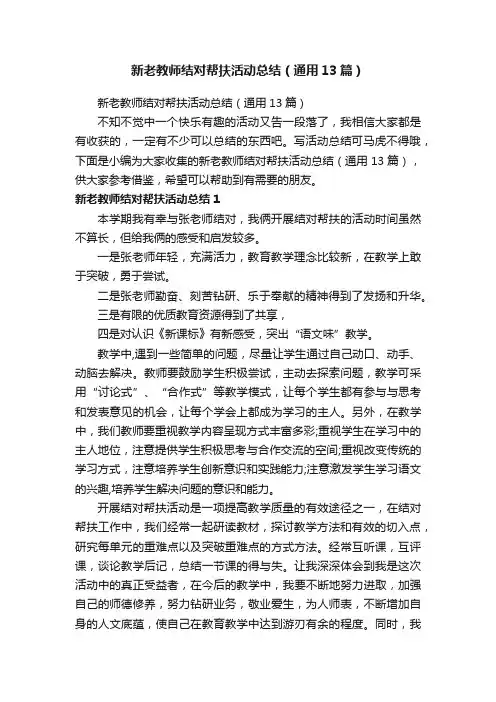 新老教师结对帮扶活动总结（通用13篇）

新老教师结对帮扶活动总结（通用13篇）

不知不觉中一个快乐有趣的活动又告一段落了，我相信大家都是有收获的，一定有不少可以总结的东西吧。写活动总结可马虎不得哦，下面是小编为大家收集的新老教师结对帮扶活动总结（通用13篇），供大家参考借鉴，希望可以帮助到有需要的朋友。

新老教师结对帮扶活动总结1

本学期我有幸与张老师结对，我俩开展结对帮扶的活动时间虽然不算长，但给我俩的感受和启发较多。

一是张老师年轻，充满活力，教育教学理念比较新，在教学上敢于突破，勇于尝试。

二是张老师勤奋、刻苦钻研、乐于奉献的精神得到了发扬和升华。

三是有限的优质教育资源得到了共享，

四是对认识《新课标》有新感受，突出“语文味”教学。

教学中,遇到一些简单的问题，尽量让学生通过自己动口、动手、动脑去解决。教师要鼓励学生积极尝试，主动去探索问题，教学可采用“讨论式”、“合作式”等教学模式，让每个学生都有参与与思考和发表意见的机会，让每个学会上都成为学习的主人。另外，在教学中，我们教师要重视教学内容呈现方式丰富多彩;重视学生在学习中的主人地位，注意提供学生积极思考与合作交流的空间;重视改变传统的学习方式，注意培养学生创新意识和实践能力;注意激发学生学习语文的兴趣,培养学生解决问题的意识和能力。

开展结对帮扶活动是一项提高教学质量的有效途径之一，在结对帮扶工作中，我们经常一起研读教材，探讨教学方法和有效的切入点，研究每单元的重难点以及突破重难点的方式方法。经常互听课，互评课，谈论教学后记，总结一节课的得与失。让我深深体会到我是这次活动中的真正受益者，在今后的教学中，我要不断地努力进取，加强自己的师德修养，努力钻研业务，敬业爱生，为人师表，不断增加自身的人文底蕴，使自己在教育教学中达到游刃有余的程度。同时，我